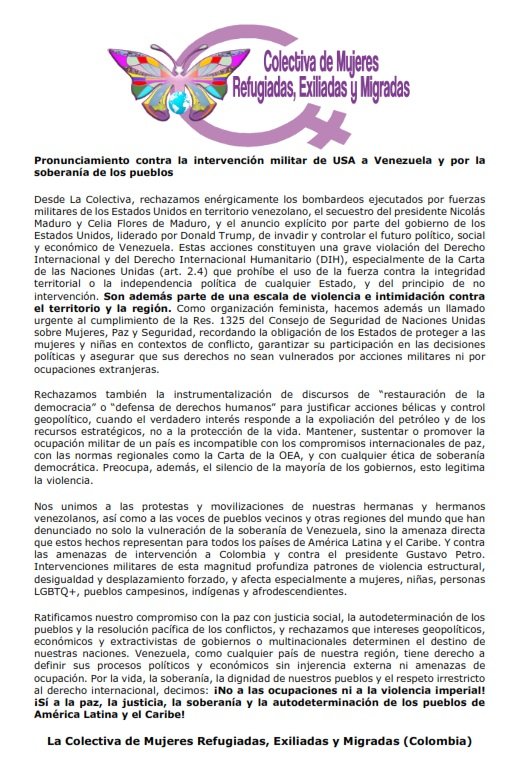 Colectiva de Mujeres Refugiadas, Exiliadas y Migradas

Pronunciamiento contra la intervención militar de USA a Venezuela y por la soberanía de los pueblos

Desde La Colectiva, rechazamos enérgicamente los bombardeos ejecutados por fuerzas militares de los Estados Unidos en territorio venezolano, el secuestro del presidente Nicolás Maduro y Celia Flores de Maduro, y el anuncio explícito por parte del gobierno de los Estados Unidos, liderado por Donald Trump, de invadir y controlar el futuro político, social y económico de Venezuela. Estas acciones constituyen una grave violación del Derecho Internacional y del Derecho Internacional Humanitario (DIH), especialmente de la Carta de las Naciones Unidas (art. 2.4) que prohíbe el uso de la fuerza contra la integridad territorial o la independencia política de cualquier Estado, y del principio de no intervención. Son además parte de una escala de violencia e intimidación contra el territorio y la región. Como organización feminista, hacemos además un llamado urgente al cumplimiento de la Res. 1325 del Consejo de Seguridad de Naciones Unidas sobre Mujeres, Paz y Seguridad, recordando la obligación de los Estados de proteger a las mujeres y niñas en contextos de conflicto, garantizar su participación en las decisiones políticas y asegurar que sus derechos no sean vulnerados por acciones militares ni por ocupaciones extranjeras.

Rechazamos también la instrumentalización de discursos de "restauración de la democracia" o "defensa de derechos humanos" para justificar acciones bélicas y control geopolítico, cuando el verdadero interés responde a la expoliación del petróleo y de los recursos estratégicos, no a la protección de la vida. Mantener, sustentar o promover la ocupación militar de un país es incompatible con los compromisos internacionales de paz, con las normas regionales como la Carta de la OEA, y con cualquier ética de soberanía democrática. Preocupa, además, el silencio de la mayoría de los gobiernos, esto legitima la violencia.

Nos unimos a las protestas y movilizaciones de nuestras hermanas y hermanos venezolanos, así como a las voces de pueblos vecinos y otras regiones del mundo que han denunciado no solo la vulneración de la soberanía de Venezuela, sino la amenaza directa que estos hechos representan para todos los países de América Latina y el Caribe. Y contra las amenazas de intervención a Colombia y contra el presidente Gustavo Petro. Intervenciones militares de esta magnitud profundiza patrones de violencia estructural, desigualdad y desplazamiento forzado, y afecta especialmente a mujeres, niñas, personas LGBTQ+, pueblos campesinos, indígenas y afrodescendientes.

Ratificamos nuestro compromiso con la paz con justicia social, la autodeterminación de los pueblos y la resolución pacífica de los conflictos, y rechazamos que intereses geopolíticos, económicos y extractivistas de gobiernos o multinacionales determinen el destino de nuestras naciones. Venezuela, como cualquier país de nuestra región, tiene derecho a definir sus procesos políticos y económicos sin injerencia externa ni amenazas de ocupación. Por la vida, la soberanía, la dignidad de nuestros pueblos y el respeto irrestricto al derecho internacional, decimos: ¡No a las ocupaciones ni a la violencia imperial! ¡Sí a la paz, la justicia, la soberanía y la autodeterminación de los pueblos de América Latina y el Caribe!

La Colectiva de Mujeres Refugiadas, Exiliadas y Migradas (Colombia)